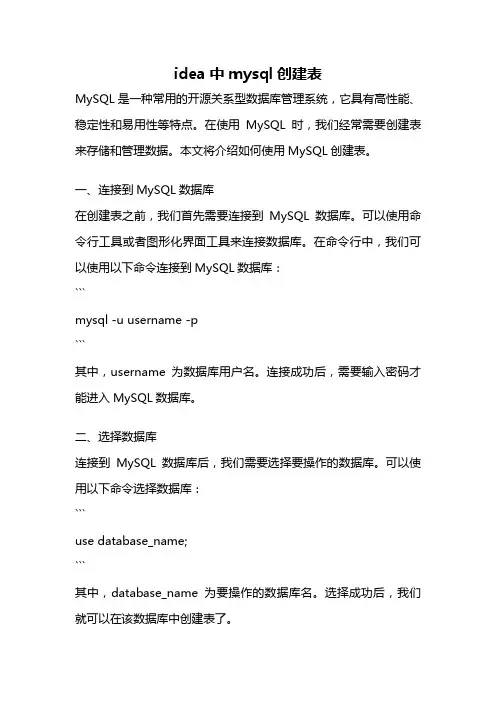 idea 中 mysql 创建表

MySQL 是一种常用的开源关系型数据库管理系统，它具有高性能、稳定性和易用性等特点。在使用 MySQL 时，我们经常需要创建表来存储和管理数据。本文将介绍如何使用 MySQL 创建表。

一、连接到 MySQL 数据库

在创建表之前，我们首先需要连接到 MySQL 数据库。可以使用命令行工具或者图形化界面工具来连接数据库。在命令行中，我们可以使用以下命令连接到 MySQL 数据库：

```

mysql -u username -p

```

其中，username 为数据库用户名。连接成功后，需要输入密码才能进入 MySQL 数据库。

二、选择数据库

连接到 MySQL 数据库后，我们需要选择要操作的数据库。可以使用以下命令选择数据库：

```

use database_name;

```

其中，database_name 为要操作的数据库名。选择成功后，我们就可以在该数据库中创建表了。